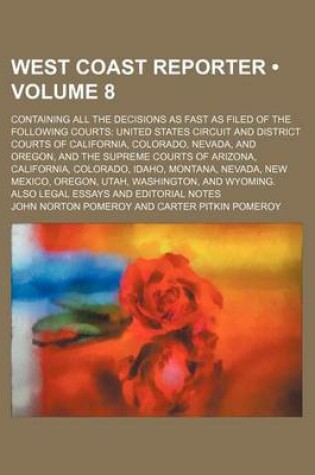 WEST COAST REPORTER • VOLUME 8

CONTAINING ALL THE DECISIONS AS FAST AS FILED OF THE FOLLOWING COURTS: UNITED STATES CIRCUIT AND DISTRICT COURTS OF CALIFORNIA, COLORADO, NEVADA, AND OREGON, AND THE SUPREME COURTS OF ARIZONA, CALIFORNIA, COLORADO, IDAHO, MONTANA, NEVADA, NEW MEXICO, OREGON, UTAH, WASHINGTON, AND WYOMING. ALSO LEGAL ESSAYS AND EDITORIAL NOTES

JOHN NORTON POMEROY AND CARTER PITKIN POMEROY